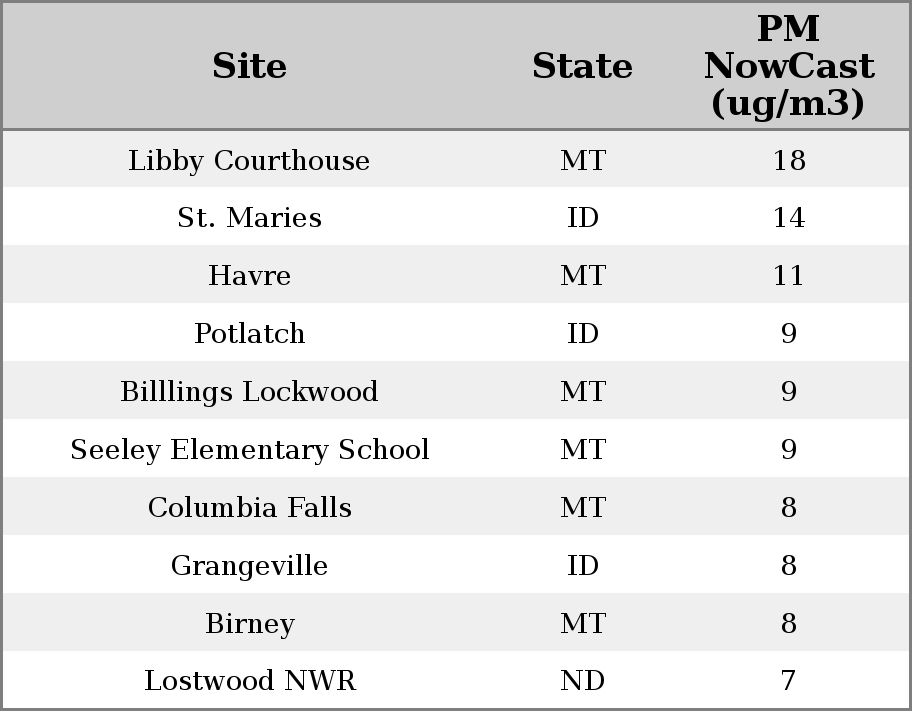 | Site | State | PM NowCast (ug/m3) |
|---|---|---|
| Libby Courthouse | MT | 18 |
| St. Maries | ID | 14 |
| Havre | MT | 11 |
| Potlatch | ID | 9 |
| Billlings Lockwood | MT | 9 |
| Seeley Elementary School | MT | 9 |
| Columbia Falls | MT | 8 |
| Grangeville | ID | 8 |
| Birney | MT | 8 |
| Lostwood NWR | ND | 7 |